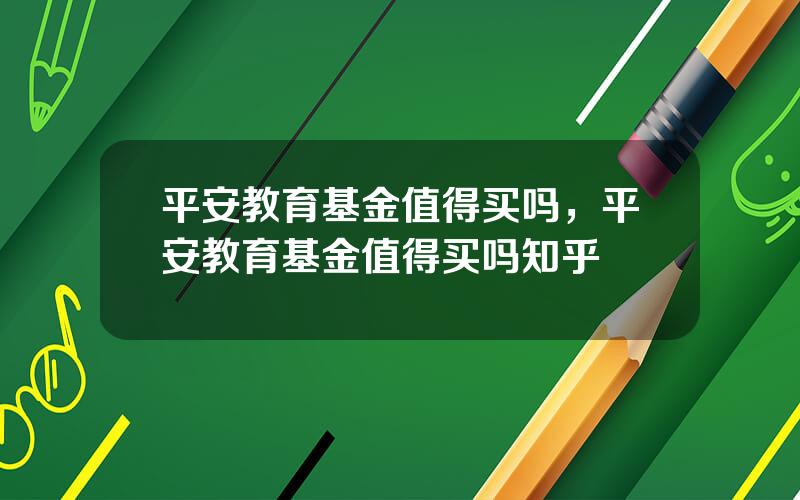 平安教育基金值得买吗，平安教育基金值得买吗知乎